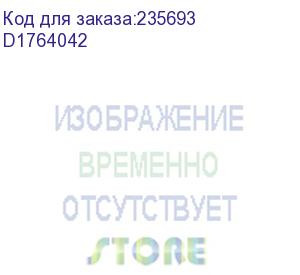 Код для заказа:235693
D1764042

ИЗОБРАЖЕНИЕ
ВРЕМЕННО
ОТСУТСТВУЕТ

STORE